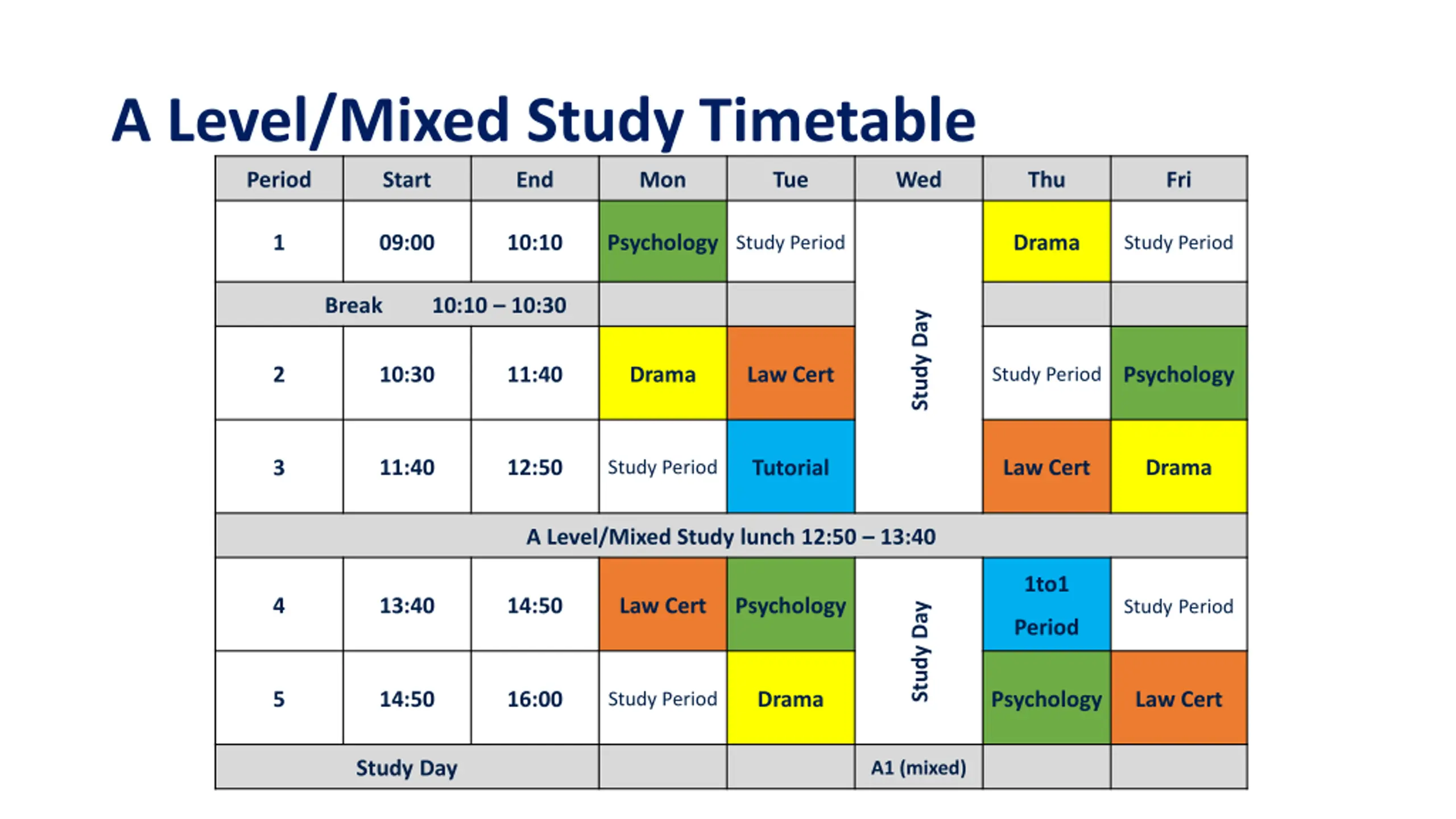 A Level/Mixed Study Timetable

| Period | Start | End | Mon | Tue | Wed | Thu | Fri |
|---|---|---|---|---|---|---|---|
| 1 | 09:00 | 10:10 | Psychology | Study Period | Study Day | Drama | Study Period |
| Break 10:10 – 10:30 | | | | | | | |
| 2 | 10:30 | 11:40 | Drama | Law Cert | | Study Period | Psychology |
| 3 | 11:40 | 12:50 | Study Period | Tutorial | | Law Cert | Drama |
| A Level/Mixed Study lunch 12:50 – 13:40 | | | | | | | |
| 4 | 13:40 | 14:50 | Law Cert | Psychology | Study Day | 1to1 Period | Study Period |
| 5 | 14:50 | 16:00 | Study Period | Drama | | Psychology | Law Cert |
| Study Day | | | | | A1 (mixed) | | |